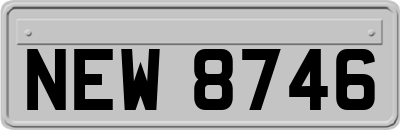 NEW 8746